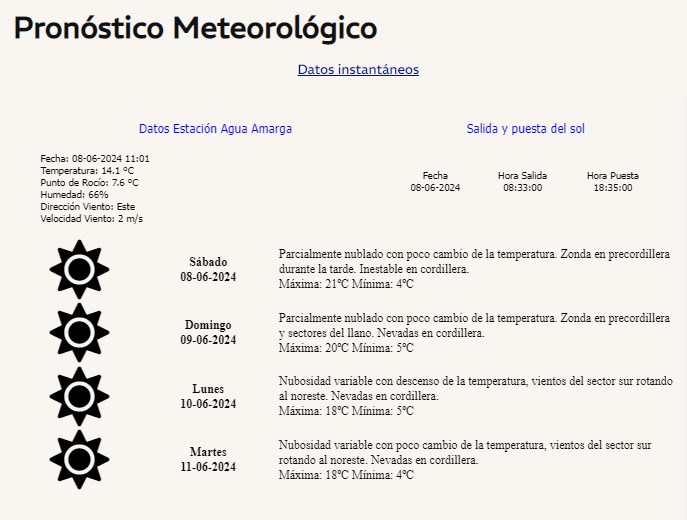 Pronóstico Meteorológico

Datos instantáneos

Datos Estación Agua Amarga

Fecha: 08-06-2024 11:01
Temperatura: 14.1 °C
Punto de Rocío: 7.6 °C
Humedad: 66%
Dirección Viento: Este
Velocidad Viento: 2 m/s

Salida y puesta del sol

| Fecha | Hora Salida | Hora Puesta |
|---|---|---|
| 08-06-2024 | 08:33:00 | 18:35:00 |

Sábado
08-06-2024

Parcialmente nublado con poco cambio de la temperatura. Zonda en precordillera durante la tarde. Inestable en cordillera.
Máxima: 21ºC Mínima: 4ºC

Domingo
09-06-2024

Parcialmente nublado con poco cambio de la temperatura. Zonda en precordillera y sectores del llano. Nevadas en cordillera.
Máxima: 20ºC Mínima: 5ºC

Lunes
10-06-2024

Nubosidad variable con descenso de la temperatura, vientos del sector sur rotando al noreste. Nevadas en cordillera.
Máxima: 18ºC Mínima: 5ºC

Martes
11-06-2024

Nubosidad variable con poco cambio de la temperatura, vientos del sector sur rotando al noreste. Nevadas en cordillera.
Máxima: 18ºC Mínima: 4ºC